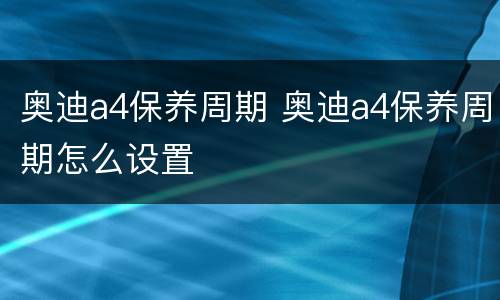 奥迪a4保养周期 奥迪a4保养周期怎么设置